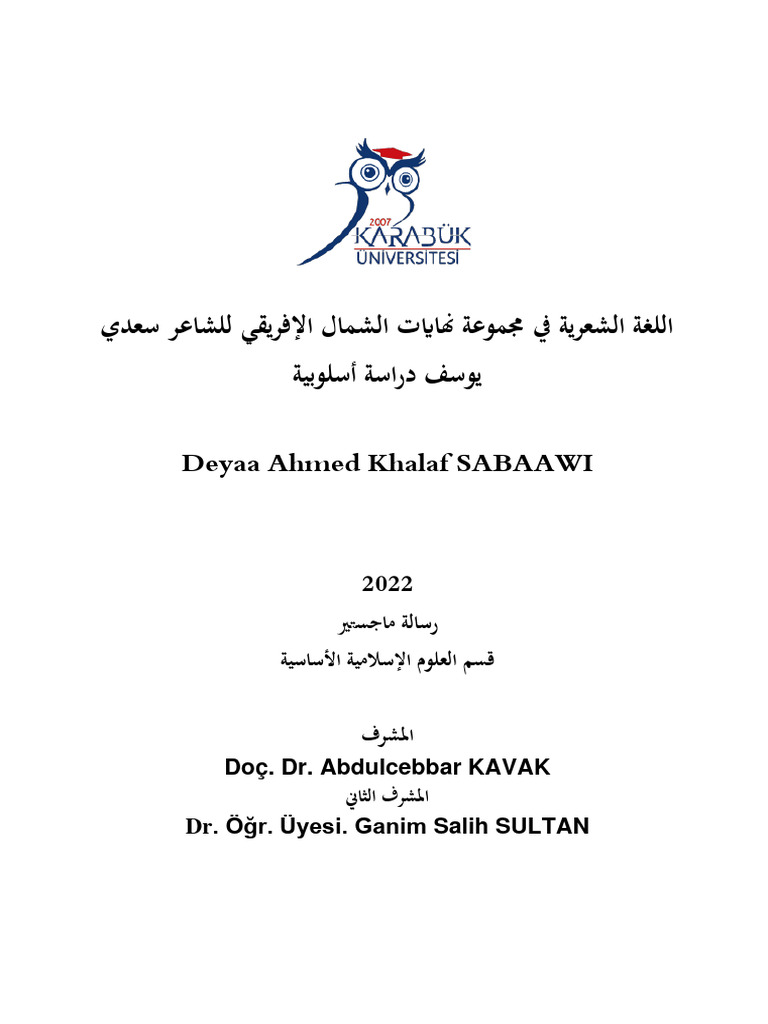 2007
KARABÜK
ÜNİVERSİTESİ

اللغة الشعرية في مجموعة نهايات الشمال الإفريقي للشاعر سعدي يوسف دراسة أسلوبية

Deyaa Ahmed Khalaf SABAAWI

2022
رسالة ماجستير
قسم العلوم الإسلامية الأساسية

المشرف
Doç. Dr. Abdulcebbar KAVAK
المشرف الثاني
Dr. Öğr. Üyesi. Ganim Salih SULTAN